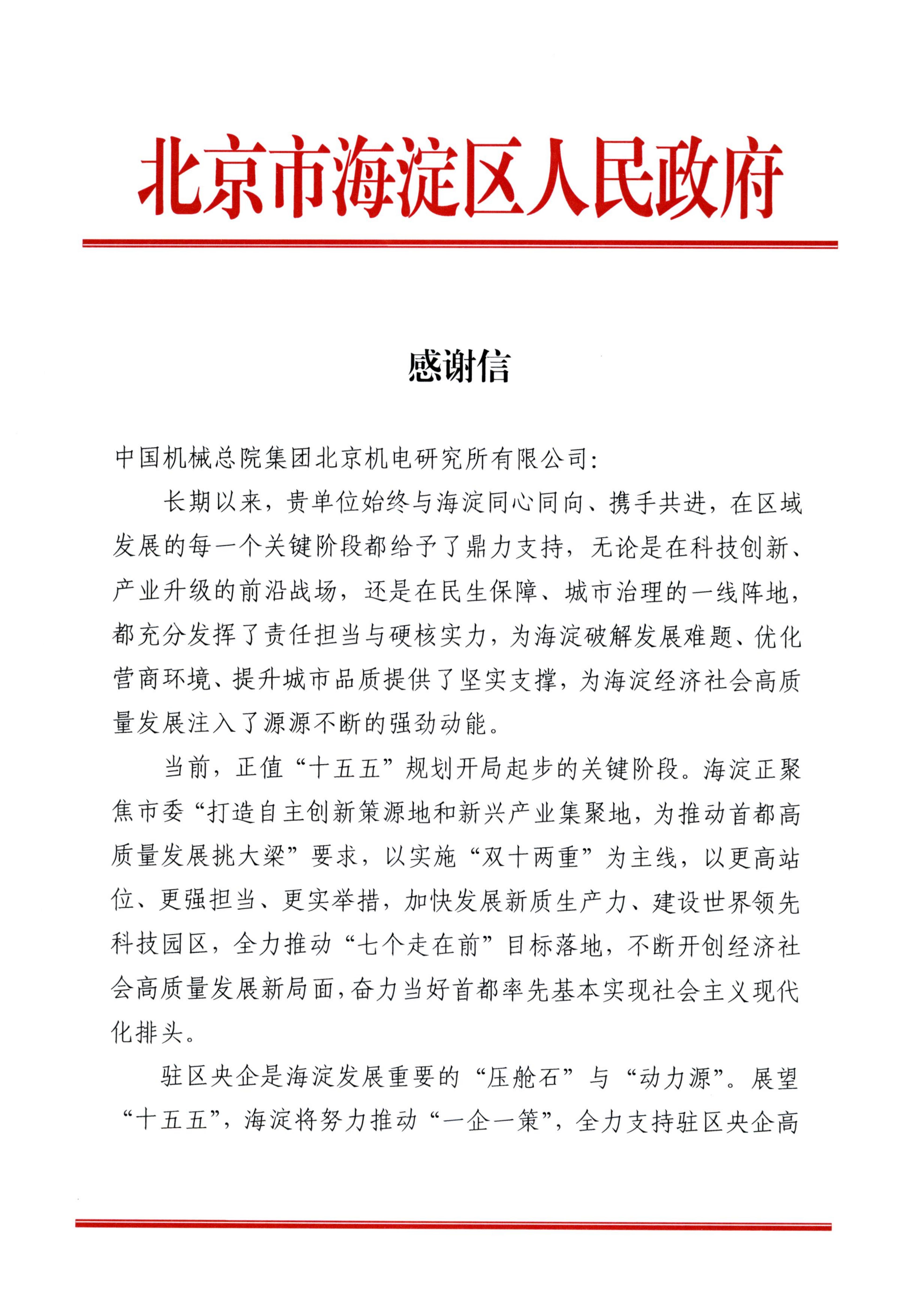 北京市海淀区人民政府

感谢信

中国机械总院集团北京机电研究所有限公司:

长期以来，贵单位始终与海淀同心同向、携手共进，在区域发展的每一个关键阶段都给予了鼎力支持，无论是在科技创新、产业升级的前沿战场，还是在民生保障、城市治理的一线阵地，都充分发挥了责任担当与硬核实力，为海淀破解发展难题、优化营商环境、提升城市品质提供了坚实支撑，为海淀经济社会高质量发展注入了源源不断的强劲动能。

当前，正值“十五五”规划开局起步的关键阶段。海淀正聚焦市委“打造自主创新策源地和新兴产业集聚地，为推动首都高质量发展挑大梁”要求，以实施“双十两重”为主线，以更高站位、更强担当、更实举措，加快发展新质生产力、建设世界领先科技园区，全力推动“七个走在前”目标落地，不断开创经济社会高质量发展新局面，奋力当好首都率先基本实现社会主义现代化排头。

驻区央企是海淀发展重要的“压舱石”与“动力源”。展望“十五五”，海淀将努力推动“一企一策”，全力支持驻区央企高